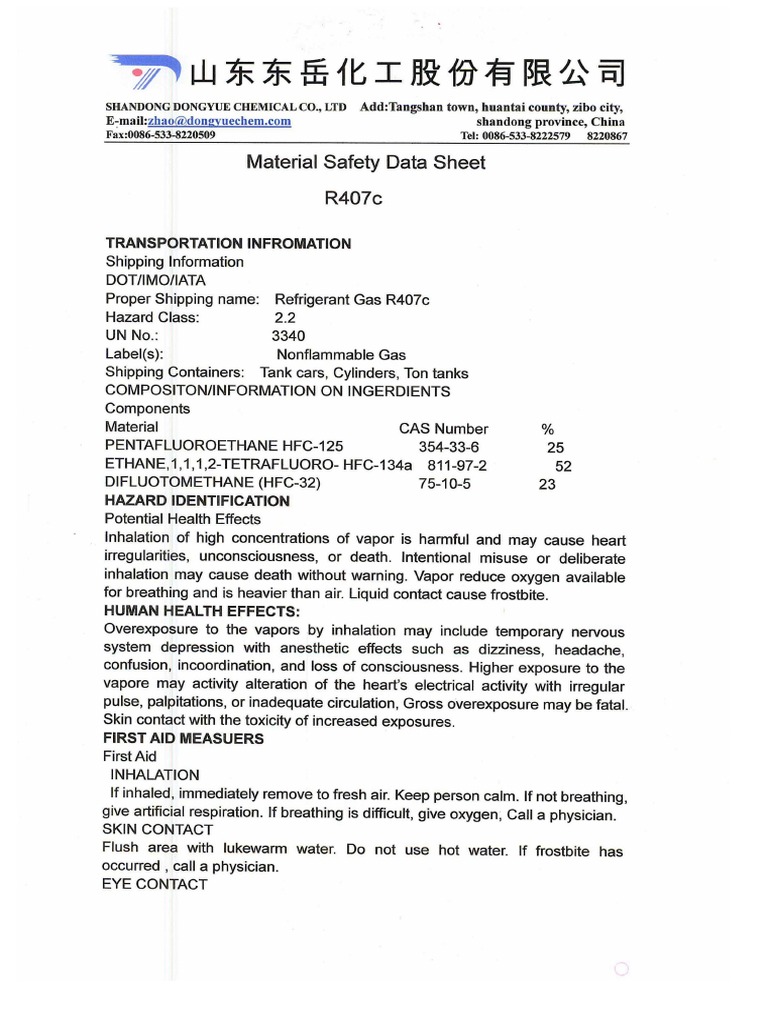 山东东岳化工股份有限公司

SHANDONG DONGYUE CHEMICAL CO., LTD Add:Tangshan town, huantai county, zibo city, shandong province, China
E-mail:zhao@dongyuechem.com
Fax:0086-533-8220509 Tel: 0086-533-8222579 8220867

Material Safety Data Sheet

R407c

TRANSPORTATION INFROMATION
Shipping Information
DOT/IMO/IATA
Proper Shipping name: Refrigerant Gas R407c
Hazard Class: 2.2
UN No.: 3340
Label(s): Nonflammable Gas
Shipping Containers: Tank cars, Cylinders, Ton tanks
COMPOSITON/INFORMATION ON INGERDIENTS
Components

| Material | CAS Number | % |
|---|---|---|
| PENTAFLUOROETHANE HFC-125 | 354-33-6 | 25 |
| ETHANE,1,1,1,2-TETRAFLUORO- HFC-134a | 811-97-2 | 52 |
| DIFLUOTOMETHANE (HFC-32) | 75-10-5 | 23 |

HAZARD IDENTIFICATION
Potential Health Effects
Inhalation of high concentrations of vapor is harmful and may cause heart irregularities, unconsciousness, or death. Intentional misuse or deliberate inhalation may cause death without warning. Vapor reduce oxygen available for breathing and is heavier than air. Liquid contact cause frostbite.
HUMAN HEALTH EFFECTS:
Overexposure to the vapors by inhalation may include temporary nervous system depression with anesthetic effects such as dizziness, headache, confusion, incoordination, and loss of consciousness. Higher exposure to the vapore may activity alteration of the heart's electrical activity with irregular pulse, palpitations, or inadequate circulation, Gross overexposure may be fatal. Skin contact with the toxicity of increased exposures.
FIRST AID MEASUERS
First Aid
INHALATION
If inhaled, immediately remove to fresh air. Keep person calm. If not breathing, give artificial respiration. If breathing is difficult, give oxygen, Call a physician.
SKIN CONTACT
Flush area with lukewarm water. Do not use hot water. If frostbite has occurred , call a physician.
EYE CONTACT